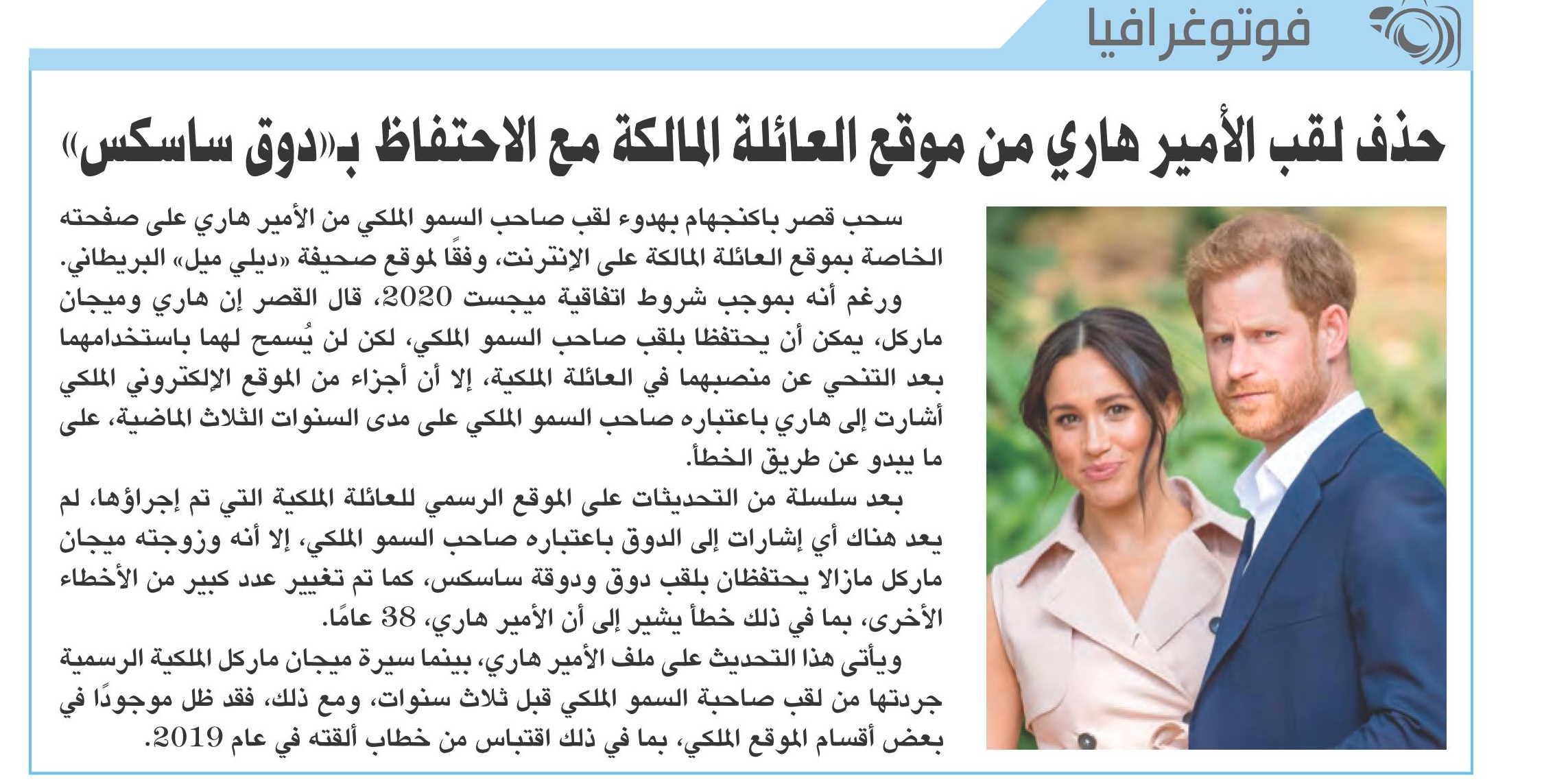 فوتوغرافيا

حذف لقب الأمير هاري من موقع العائلة المالكة مع الاحتفاظ بـ«دوق ساسكس»

سحب قصر باكنجهام بهدوء لقب صاحب السمو الملكي من الأمير هاري على صفحته الخاصة بموقع العائلة المالكة على الإنترنت، وفقًا لموقع صحيفة «ديلي ميل» البريطاني.

ورغم أنه بموجب شروط اتفاقية ميجست 2020، قال القصر إن هاري وميجان ماركل، يمكن أن يحتفظا بلقب صاحب السمو الملكي، لكن لن يُسمح لهما باستخدامهما بعد التنحي عن منصبهما في العائلة الملكية، إلا أن أجزاء من الموقع الإلكتروني الملكي أشارت إلى هاري باعتباره صاحب السمو الملكي على مدى السنوات الثلاث الماضية، على ما يبدو عن طريق الخطأ.

بعد سلسلة من التحديثات على الموقع الرسمي للعائلة الملكية التي تم إجراؤها، لم يعد هناك أي إشارات إلى الدوق باعتباره صاحب السمو الملكي، إلا أنه وزوجته ميجان ماركل مازالا يحتفظان بلقب دوق ودوقة ساسكس، كما تم تغيير عدد كبير من الأخطاء الأخرى، بما في ذلك خطأ يشير إلى أن الأمير هاري، 38 عامًا.

ويأتي هذا التحديث على ملف الأمير هاري، بينما سيرة ميجان ماركل الملكية الرسمية جردتها من لقب صاحبة السمو الملكي قبل ثلاث سنوات، ومع ذلك، فقد ظل موجودًا في بعض أقسام الموقع الملكي، بما في ذلك اقتباس من خطاب ألقته في عام 2019.